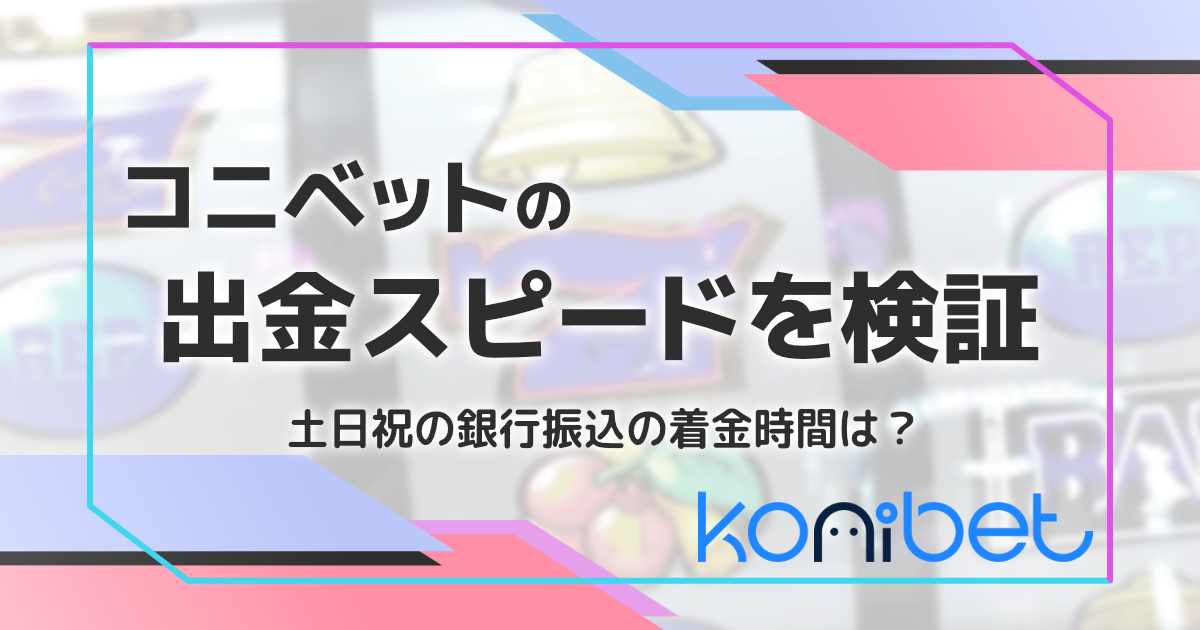 コニベットの
出金スピードを検証

土日祝の銀行振込の着金時間は？

konibet